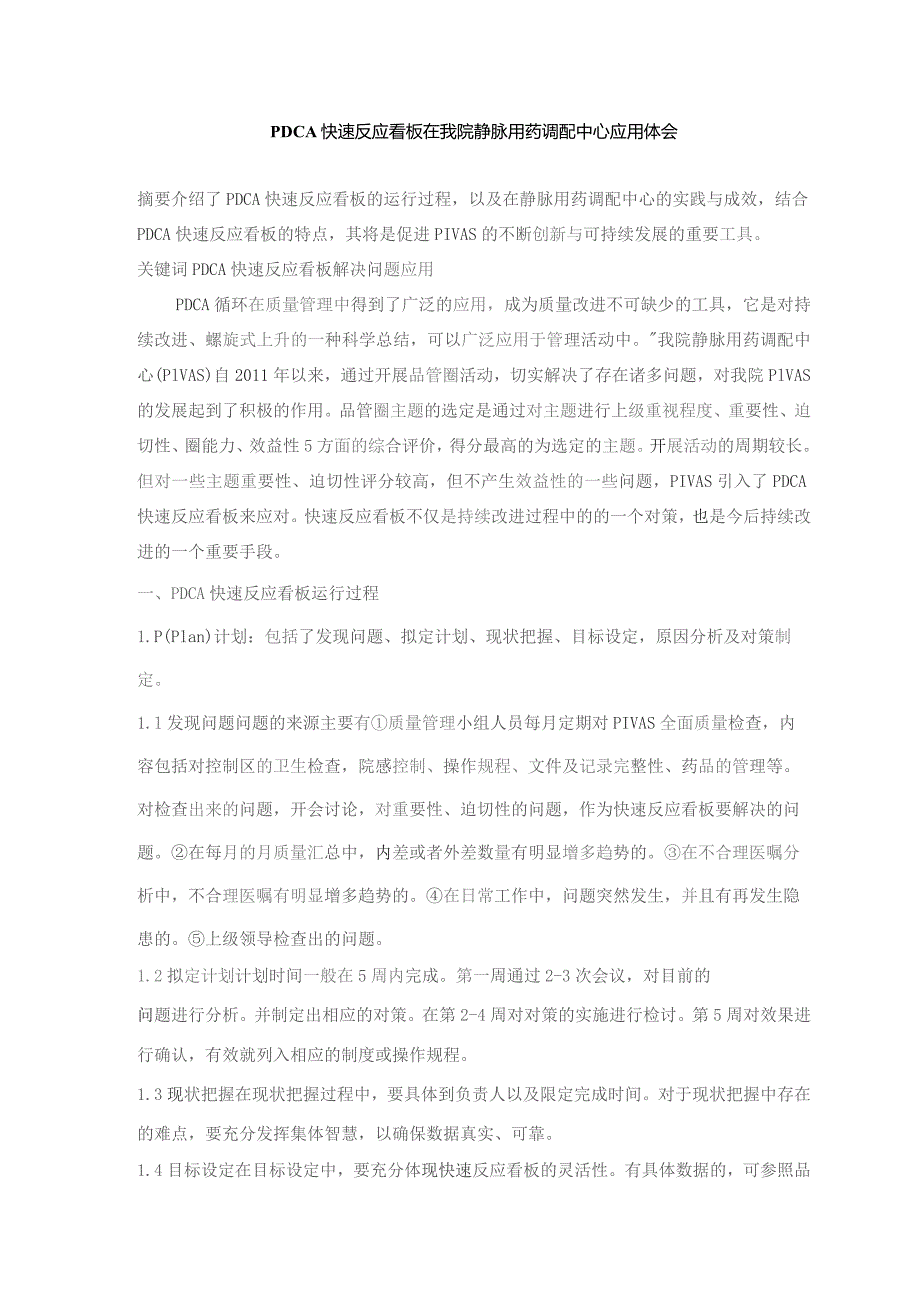 PDCA快速反应看板在我院静脉用药调配中心应用体会

摘要介绍了PDCA快速反应看板的运行过程，以及在静脉用药调配中心的实践与成效，结合PDCA快速反应看板的特点，其将是促进PIVAS的不断创新与可持续发展的重要工具。
关键词PDCA快速反应看板解决问题应用

PDCA循环在质量管理中得到了广泛的应用，成为质量改进不可缺少的工具，它是对持续改进、螺旋式上升的一种科学总结，可以广泛应用于管理活动中。"我院静脉用药调配中心(PIVAS)自2011年以来，通过开展品管圈活动，切实解决了存在诸多问题，对我院PIVAS的发展起到了积极的作用。品管圈主题的选定是通过对主题进行上级重视程度、重要性、迫切性、圈能力、效益性5方面的综合评价，得分最高的为选定的主题。开展活动的周期较长。但对一些主题重要性、迫切性评分较高，但不产生效益性的一些问题，PIVAS引入了PDCA快速反应看板来应对。快速反应看板不仅是持续改进过程中的的一个对策，也是今后持续改进的一个重要手段。

一、PDCA快速反应看板运行过程

1.P(Plan)计划：包括了发现问题、拟定计划、现状把握、目标设定，原因分析及对策制定。

1.1发现问题问题的来源主要有①质量管理小组人员每月定期对PIVAS全面质量检查，内容包括对控制区的卫生检查，院感控制、操作规程、文件及记录完整性、药品的管理等。对检查出来的问题，开会讨论，对重要性、迫切性的问题，作为快速反应看板要解决的问题。②在每月的月质量汇总中，内差或者外差数量有明显增多趋势的。③在不合理医嘱分析中，不合理医嘱有明显增多趋势的。④在日常工作中，问题突然发生，并且有再发生隐患的。⑤上级领导检查出的问题。

1.2拟定计划计划时间一般在5周内完成。第一周通过2-3次会议，对目前的问题进行分析。并制定出相应的对策。在第2-4周对对策的实施进行检讨。第5周对效果进行确认，有效就列入相应的制度或操作规程。

1.3现状把握在现状把握过程中，要具体到负责人以及限定完成时间。对于现状把握中存在的难点，要充分发挥集体智慧，以确保数据真实、可靠。

1.4目标设定在目标设定中，要充分体现快速反应看板的灵活性。有具体数据的，可参照品